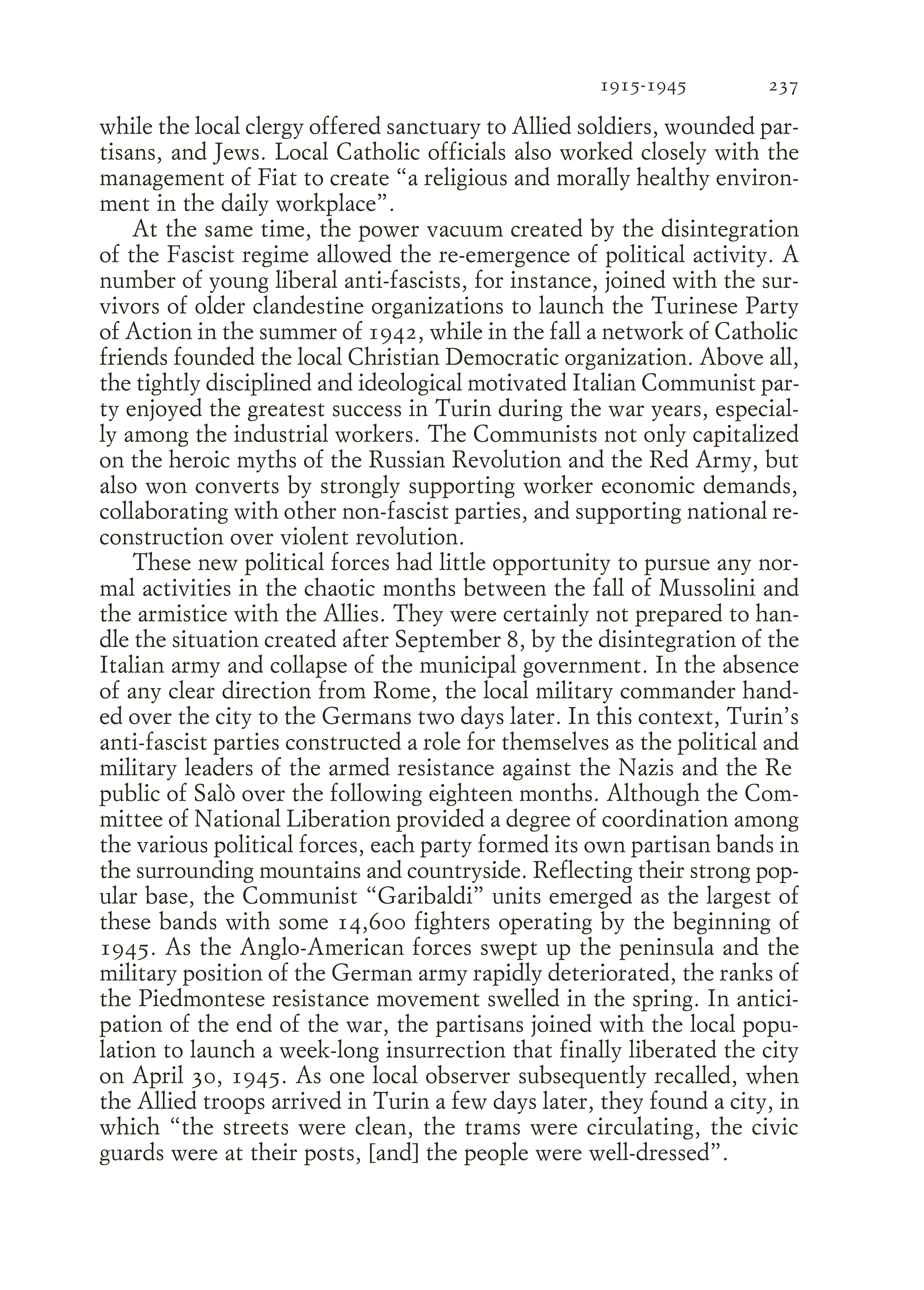 1915-1945 237

while the local clergy offered sanctuary to Allied soldiers, wounded partisans, and Jews. Local Catholic officials also worked closely with the management of Fiat to create “a religious and morally healthy environment in the daily workplace”.

At the same time, the power vacuum created by the disintegration of the Fascist regime allowed the re-emergence of political activity. A number of young liberal anti-fascists, for instance, joined with the survivors of older clandestine organizations to launch the Turinese Party of Action in the summer of 1942, while in the fall a network of Catholic friends founded the local Christian Democratic organization. Above all, the tightly disciplined and ideological motivated Italian Communist party enjoyed the greatest success in Turin during the war years, especially among the industrial workers. The Communists not only capitalized on the heroic myths of the Russian Revolution and the Red Army, but also won converts by strongly supporting worker economic demands, collaborating with other non-fascist parties, and supporting national reconstruction over violent revolution.

These new political forces had little opportunity to pursue any normal activities in the chaotic months between the fall of Mussolini and the armistice with the Allies. They were certainly not prepared to handle the situation created after September 8, by the disintegration of the Italian army and collapse of the municipal government. In the absence of any clear direction from Rome, the local military commander handed over the city to the Germans two days later. In this context, Turin’s anti-fascist parties constructed a role for themselves as the political and military leaders of the armed resistance against the Nazis and the Re public of Salò over the following eighteen months. Although the Committee of National Liberation provided a degree of coordination among the various political forces, each party formed its own partisan bands in the surrounding mountains and countryside. Reflecting their strong popular base, the Communist “Garibaldi” units emerged as the largest of these bands with some 14,600 fighters operating by the beginning of 1945. As the Anglo-American forces swept up the peninsula and the military position of the German army rapidly deteriorated, the ranks of the Piedmontese resistance movement swelled in the spring. In anticipation of the end of the war, the partisans joined with the local population to launch a week-long insurrection that finally liberated the city on April 30, 1945. As one local observer subsequently recalled, when the Allied troops arrived in Turin a few days later, they found a city, in which “the streets were clean, the trams were circulating, the civic guards were at their posts, [and] the people were well-dressed”.